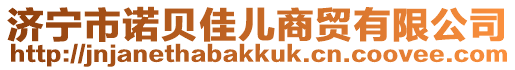 济宁市诺贝佳儿商贸有限公司
http://jnjanethabakkuk.cn.coovee.com